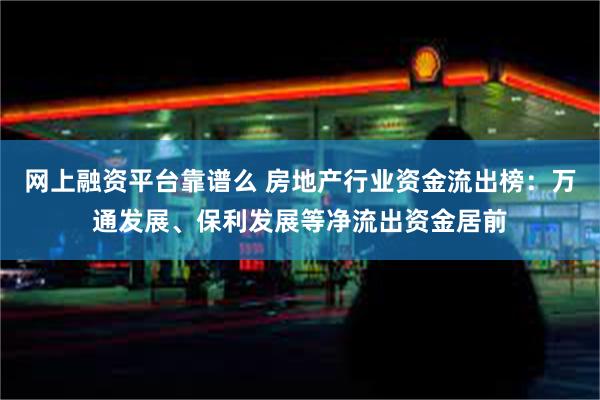 网上融资平台靠谱么 房地产行业资金流出榜：万通发展、保利发展等净流出资金居前